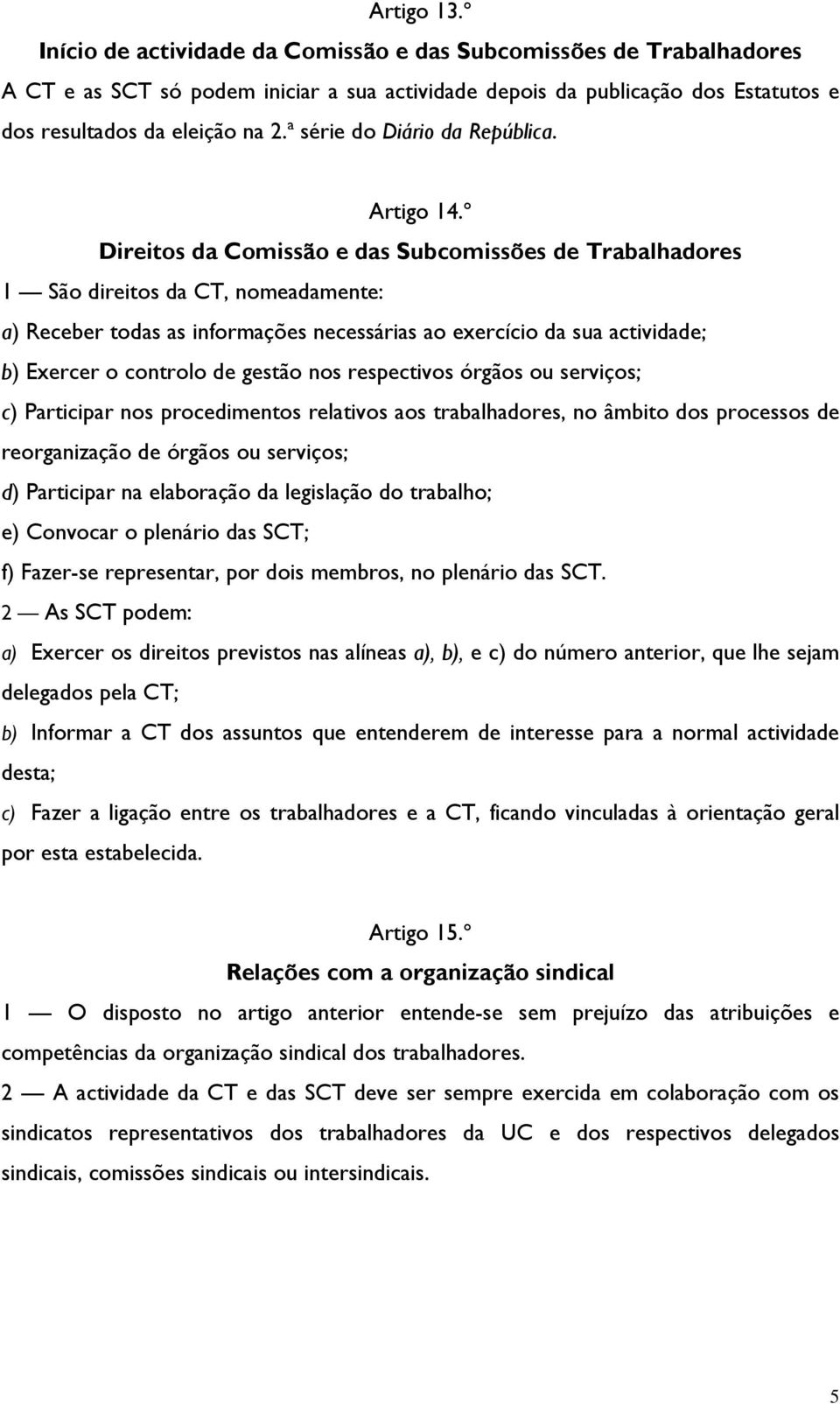 Artigo 13.º

Início de actividade da Comissão e das Subcomissões de Trabalhadores

A CT e as SCT só podem iniciar a sua actividade depois da publicação dos Estatutos e dos resultados da eleição na 2.ª série do Diário da República.

Artigo 14.º

Direitos da Comissão e das Subcomissões de Trabalhadores

1 — São direitos da CT, nomeadamente:

a) Receber todas as informações necessárias ao exercício da sua actividade;

b) Exercer o controlo de gestão nos respectivos órgãos ou serviços;

c) Participar nos procedimentos relativos aos trabalhadores, no âmbito dos processos de reorganização de órgãos ou serviços;

d) Participar na elaboração da legislação do trabalho;

e) Convocar o plenário das SCT;

f) Fazer-se representar, por dois membros, no plenário das SCT.

2 — As SCT podem:

a) Exercer os direitos previstos nas alíneas a), b), e c) do número anterior, que lhe sejam delegados pela CT;

b) Informar a CT dos assuntos que entenderem de interesse para a normal actividade desta;

c) Fazer a ligação entre os trabalhadores e a CT, ficando vinculadas à orientação geral por esta estabelecida.

Artigo 15.º

Relações com a organização sindical

1 — O disposto no artigo anterior entende-se sem prejuízo das atribuições e competências da organização sindical dos trabalhadores.

2 — A actividade da CT e das SCT deve ser sempre exercida em colaboração com os sindicatos representativos dos trabalhadores da UC e dos respectivos delegados sindicais, comissões sindicais ou intersindicais.

5